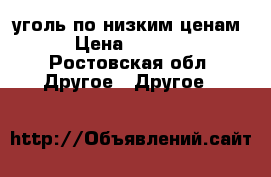 уголь по низким ценам
Цена
Ростовская обл
Другое Другое

http://Объявлений.сайт